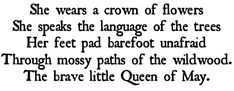 She wears a crown of flowers
She speaks the language of the trees
Her feet pad barefoot unafraid
Through mossy paths of the wildwood.
The brave little Queen of May.